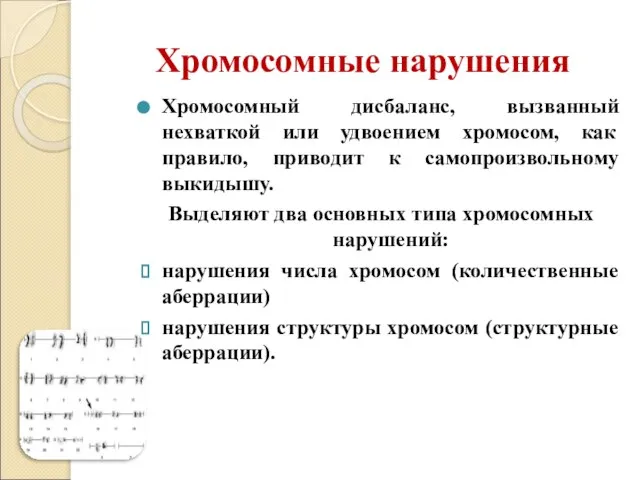 Хромосомные нарушения

Хромосомный дисбаланс, вызванный нехваткой или удвоением хромосом, как правило, приводит к самопроизвольному выкидышу.

Выделяют два основных типа хромосомных нарушений:

нарушения числа хромосом (количественные аберрации)

нарушения структуры хромосом (структурные аберрации).